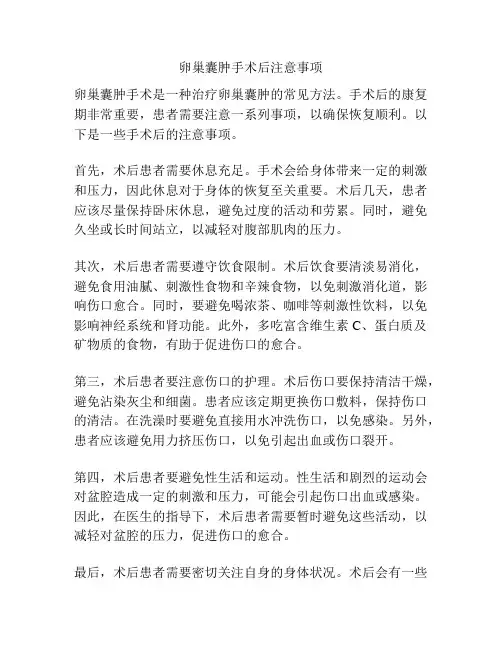 卵巢囊肿手术后注意事项

卵巢囊肿手术是一种治疗卵巢囊肿的常见方法。手术后的康复期非常重要，患者需要注意一系列事项，以确保恢复顺利。以下是一些手术后的注意事项。

首先，术后患者需要休息充足。手术会给身体带来一定的刺激和压力，因此休息对于身体的恢复至关重要。术后几天，患者应该尽量保持卧床休息，避免过度的活动和劳累。同时，避免久坐或长时间站立，以减轻对腹部肌肉的压力。

其次，术后患者需要遵守饮食限制。术后饮食要清淡易消化，避免食用油腻、刺激性食物和辛辣食物，以免刺激消化道，影响伤口愈合。同时，要避免喝浓茶、咖啡等刺激性饮料，以免影响神经系统和肾功能。此外，多吃富含维生素 C、蛋白质及矿物质的食物，有助于促进伤口的愈合。

第三，术后患者要注意伤口的护理。术后伤口要保持清洁干燥，避免沾染灰尘和细菌。患者应该定期更换伤口敷料，保持伤口的清洁。在洗澡时要避免直接用水冲洗伤口，以免感染。另外，患者应该避免用力挤压伤口，以免引起出血或伤口裂开。

第四，术后患者要避免性生活和运动。性生活和剧烈的运动会对盆腔造成一定的刺激和压力，可能会引起伤口出血或感染。因此，在医生的指导下，术后患者需要暂时避免这些活动，以减轻对盆腔的压力，促进伤口的愈合。

最后，术后患者需要密切关注自身的身体状况。术后会有一些